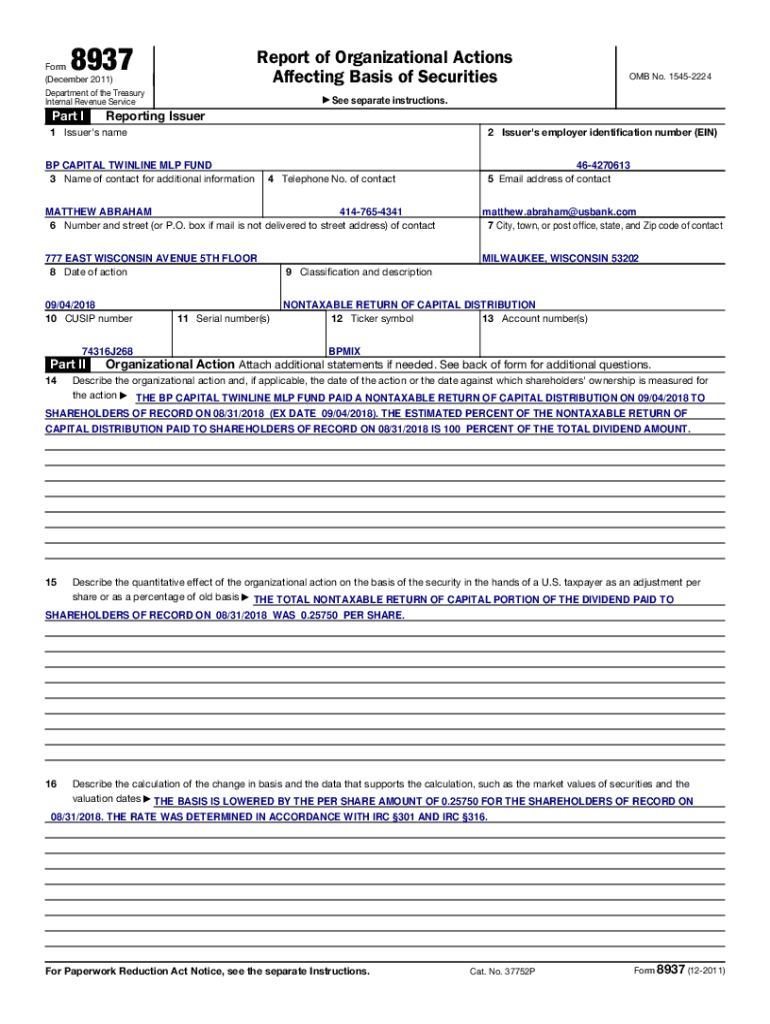 Form 8937
(December 2011)
Department of the Treasury
Internal Revenue Service

Report of Organizational Actions
Affecting Basis of Securities

► See separate instructions.

OMB No. 1545-2224

Part I Reporting Issuer

1 Issuer's name
BP CAPITAL TWINLINE MLP FUND

2 Issuer's employer identification number (EIN)
46-4270613

3 Name of contact for additional information
MATTHEW ABRAHAM

4 Telephone No. of contact
414-765-4341

5 Email address of contact
matthew.abraham@usbank.com

6 Number and street (or P.O. box if mail is not delivered to street address) of contact
777 EAST WISCONSIN AVENUE 5TH FLOOR

7 City, town, or post office, state, and Zip code of contact
MILWAUKEE, WISCONSIN 53202

8 Date of action
09/04/2018

9 Classification and description
NONTAXABLE RETURN OF CAPITAL DISTRIBUTION

10 CUSIP number
74316J268

11 Serial number(s)

12 Ticker symbol
BPMIX

13 Account number(s)

Part II Organizational Action Attach additional statements if needed. See back of form for additional questions.

14 Describe the organizational action and, if applicable, the date of the action or the date against which shareholders' ownership is measured for the action ► THE BP CAPITAL TWINLINE MLP FUND PAID A NONTAXABLE RETURN OF CAPITAL DISTRIBUTION ON 09/04/2018 TO SHAREHOLDERS OF RECORD ON 08/31/2018 (EX DATE 09/04/2018). THE ESTIMATED PERCENT OF THE NONTAXABLE RETURN OF CAPITAL DISTRIBUTION PAID TO SHAREHOLDERS OF RECORD ON 08/31/2018 IS 100 PERCENT OF THE TOTAL DIVIDEND AMOUNT.

15 Describe the quantitative effect of the organizational action on the basis of the security in the hands of a U.S. taxpayer as an adjustment per share or as a percentage of old basis ► THE TOTAL NONTAXABLE RETURN OF CAPITAL PORTION OF THE DIVIDEND PAID TO SHAREHOLDERS OF RECORD ON 08/31/2018 WAS 0.25750 PER SHARE.

16 Describe the calculation of the change in basis and the data that supports the calculation, such as the market values of securities and the valuation dates ► THE BASIS IS LOWERED BY THE PER SHARE AMOUNT OF 0.25750 FOR THE SHAREHOLDERS OF RECORD ON 08/31/2018. THE RATE WAS DETERMINED IN ACCORDANCE WITH IRC §301 AND IRC §316.

For Paperwork Reduction Act Notice, see the separate Instructions.
Cat. No. 37752P
Form 8937 (12-2011)